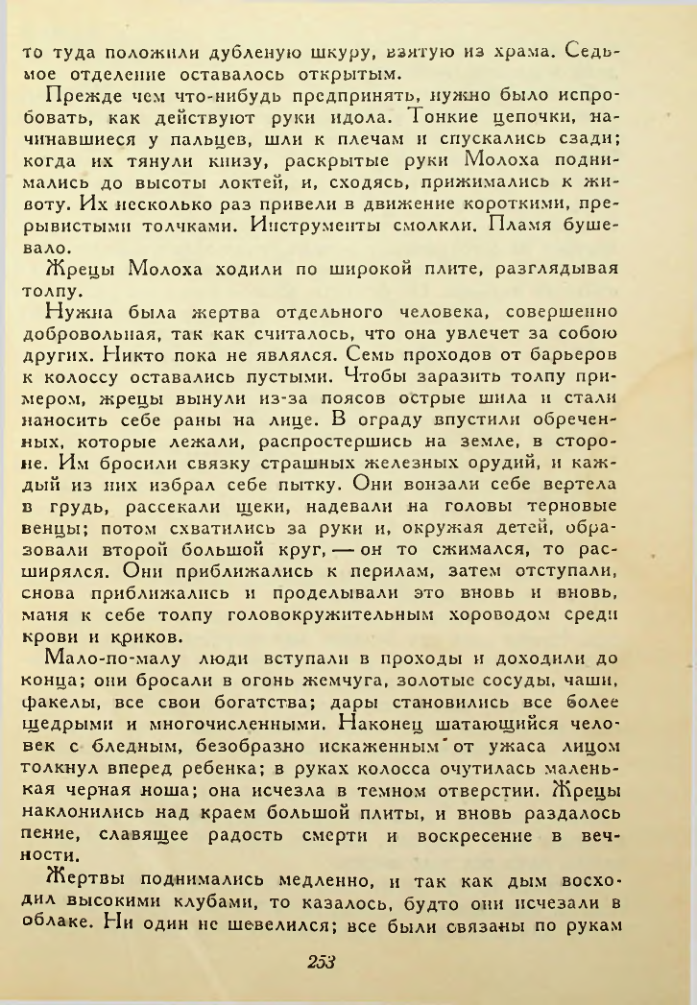 то туда положили дубленую шкуру, взятую из храма. Седьмое отделение оставалось открытым.

Прежде чем что-нибудь предпринять, нужно было испробовать, как действуют руки идола. Тонкие цепочки, начинавшиеся у пальцев, шли к плечам и спускались сзади; когда их тянули книзу, раскрытые руки Молоха поднимались до высоты локтей, и, сходясь, прижимались к животу. Их несколько раз привели в движение короткими, прерывистыми толчками. Инструменты смолкли. Пламя бушевало.

Жрецы Молоха ходили по широкой плите, разглядывая толпу.

Нужна была жертва отдельного человека, совершенно добровольная, так как считалось, что она увлечет за собою других. Никто пока не являлся. Семь проходов от барьеров к колоссу оставались пустыми. Чтобы заразить толпу примером, жрецы вынули из-за поясов острые шила и стали наносить себе раны на лице. В ограду впустили обреченных, которые лежали, распростершись на земле, в стороне. Им бросили связку страшных железных орудий, и каждый из них избрал себе пытку. Они вонзали себе вертела в грудь, рассекали щеки, надевали на головы терновые венцы; потом схватились за руки и, окружая детей, образовали второй большой круг, — он то сжимался, то расширялся. Они приближались к перилам, затем отступали, снова приближались и проделывали это вновь и вновь, маня к себе толпу головокружительным хороводом среди крови и криков.

Мало-по-малу люди вступали в проходы и доходили до конца; они бросали в огонь жемчуга, золотые сосуды, чаши, факелы, все свои богатства; дары становились все более щедрыми и многочисленными. Наконец шатающийся человек с бледным, безобразно искаженным от ужаса лицом толкнул вперед ребенка; в руках колосса очутилась маленькая черная ноша; она исчезла в темном отверстии. Жрецы наклонились над краем большой плиты, и вновь раздалось пение, славящее радость смерти и воскресение в вечности.

Жертвы поднимались медленно, и так как дым восходил высокими клубами, то казалось, будто они исчезали в облаке. Ни один не шевелился; все были связаны по рукам

253